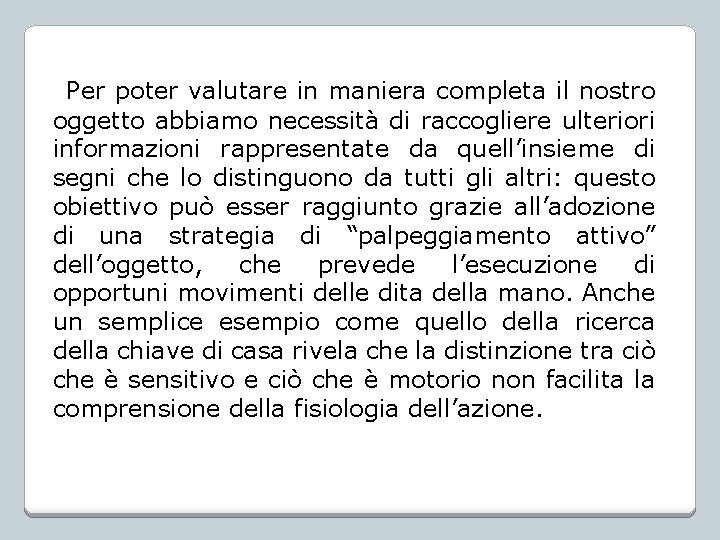 Per poter valutare in maniera completa il nostro oggetto abbiamo necessità di raccogliere ulteriori informazioni rappresentate da quell'insieme di segni che lo distinguono da tutti gli altri: questo obiettivo può esser raggiunto grazie all'adozione di una strategia di "palpeggiamento attivo" dell'oggetto, che prevede l'esecuzione di opportuni movimenti delle dita della mano. Anche un semplice esempio come quello della ricerca della chiave di casa rivela che la distinzione tra ciò che è sensitivo e ciò che è motorio non facilita la comprensione della fisiologia dell'azione.